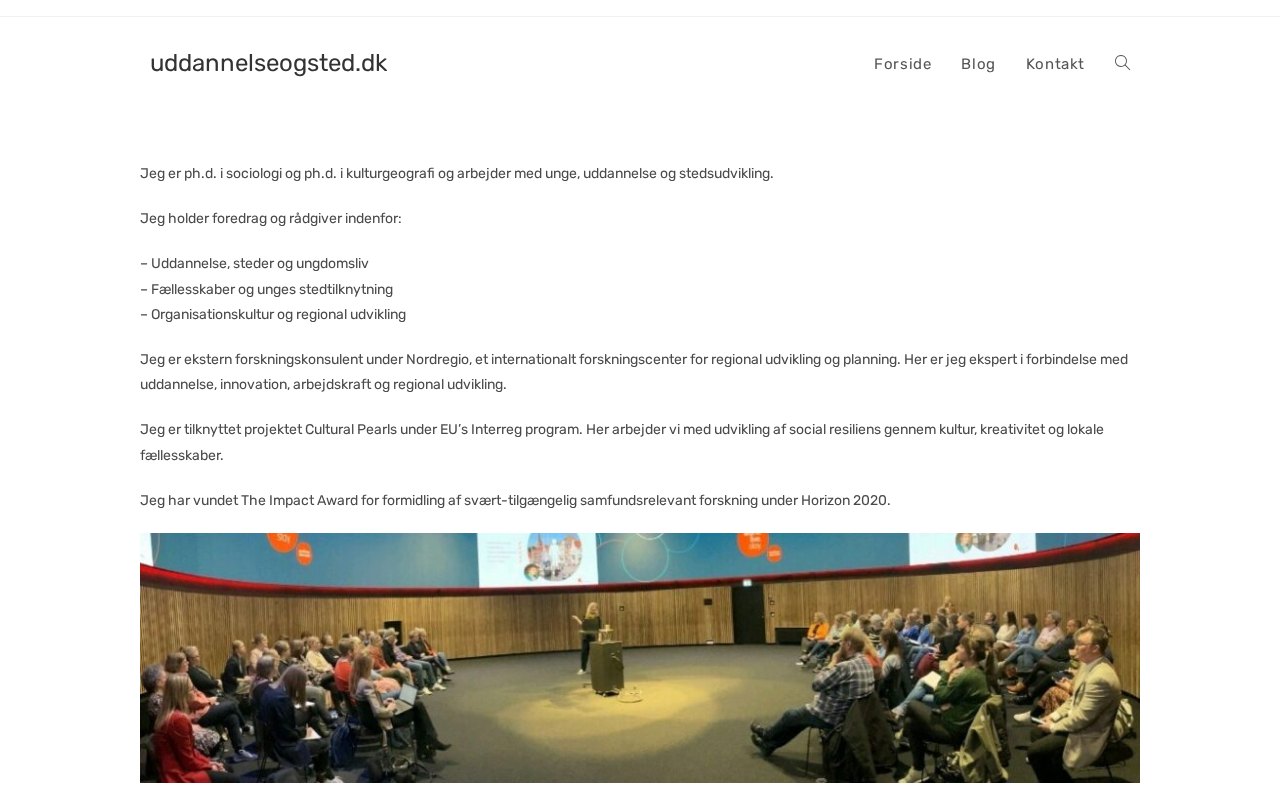 uddannelseogsted.dk

Forside Blog Kontakt

Jeg er ph.d. i sociologi og ph.d. i kulturgeografi og arbejder med unge, uddannelse og stedsudvikling.

Jeg holder foredrag og rådgiver indenfor:

– Uddannelse, steder og ungdomsliv
– Fællesskaber og unges stedtilknytning
– Organisationskultur og regional udvikling

Jeg er ekstern forskningskonsulent under Nordregio, et internationalt forskningscenter for regional udvikling og planning. Her er jeg ekspert i forbindelse med uddannelse, innovation, arbejdskraft og regional udvikling.

Jeg er tilknyttet projektet Cultural Pearls under EU's Interreg program. Her arbejder vi med udvikling af social resiliens gennem kultur, kreativitet og lokale fællesskaber.

Jeg har vundet The Impact Award for formidling af svært-tilgængelig samfundsrelevant forskning under Horizon 2020.